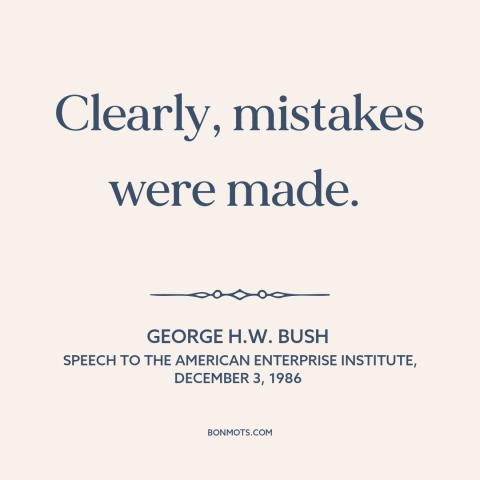 Clearly, mistakes were made.

GEORGE H.W. BUSH
SPEECH TO THE AMERICAN ENTERPRISE INSTITUTE, DECEMBER 3, 1986

BONMOTS.COM